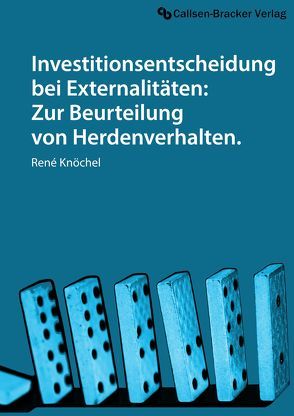 Callsen-Bracker Verlag

Investitionsentscheidung bei Externalitäten: Zur Beurteilung von Herdenverhalten.

René Knöchel